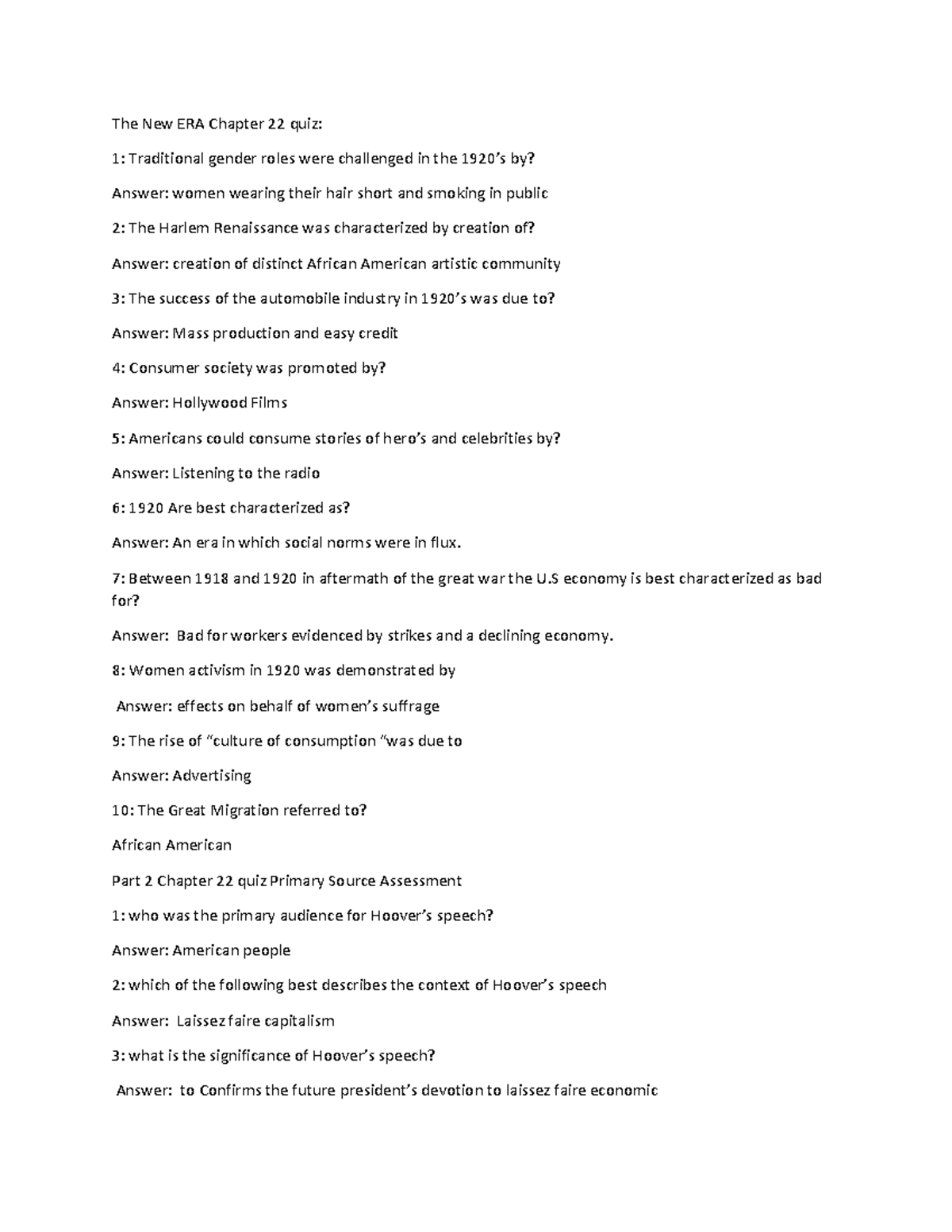 The New ERA Chapter 22 quiz:

1: Traditional gender roles were challenged in the 1920’s by?

Answer: women wearing their hair short and smoking in public

2: The Harlem Renaissance was characterized by creation of?

Answer: creation of distinct African American artistic community

3: The success of the automobile industry in 1920’s was due to?

Answer: Mass production and easy credit

4: Consumer society was promoted by?

Answer: Hollywood Films

5: Americans could consume stories of hero’s and celebrities by?

Answer: Listening to the radio

6: 1920 Are best characterized as?

Answer: An era in which social norms were in flux.

7: Between 1918 and 1920 in aftermath of the great war the U.S economy is best characterized as bad for?

Answer: Bad for workers evidenced by strikes and a declining economy.

8: Women activism in 1920 was demonstrated by

Answer: effects on behalf of women’s suffrage

9: The rise of “culture of consumption “was due to

Answer: Advertising

10: The Great Migration referred to?

African American

Part 2 Chapter 22 quiz Primary Source Assessment

1: who was the primary audience for Hoover’s speech?

Answer: American people

2: which of the following best describes the context of Hoover’s speech

Answer: Laissez faire capitalism

3: what is the significance of Hoover’s speech?

Answer: to Confirms the future president’s devotion to laissez faire economic